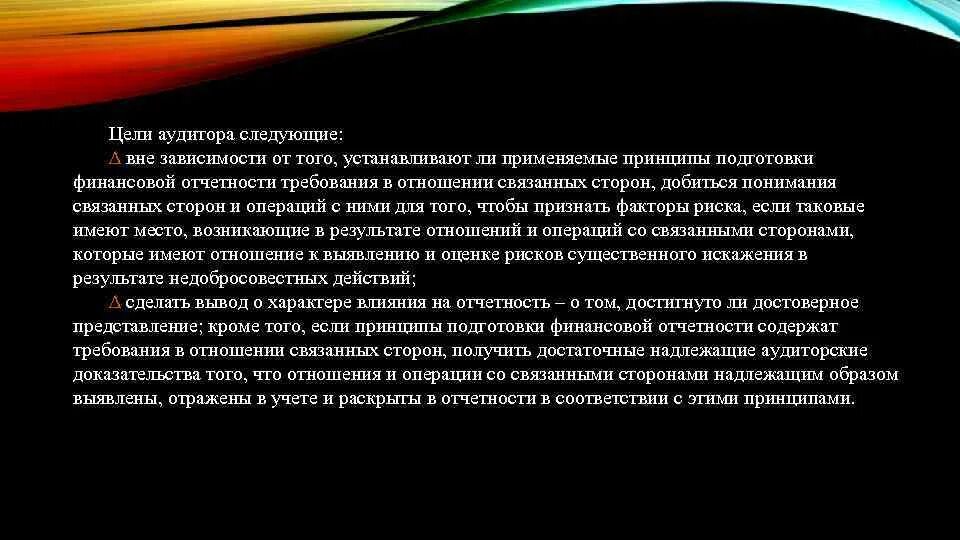 Цели аудитора следующие:

∆ вне зависимости от того, устанавливают ли применяемые принципы подготовки финансовой отчетности требования в отношении связанных сторон, добиться понимания связанных сторон и операций с ними для того, чтобы признать факторы риска, если таковые имеют место, возникающие в результате отношений и операций со связанными сторонами, которые имеют отношение к выявлению и оценке рисков существенного искажения в результате недобросовестных действий;

∆ сделать вывод о характере влияния на отчетность – о том, достигнуто ли достоверное представление; кроме того, если принципы подготовки финансовой отчетности содержат требования в отношении связанных сторон, получить достаточные надлежащие аудиторские доказательства того, что отношения и операции со связанными сторонами надлежащим образом выявлены, отражены в учете и раскрыты в отчетности в соответствии с этими принципами.